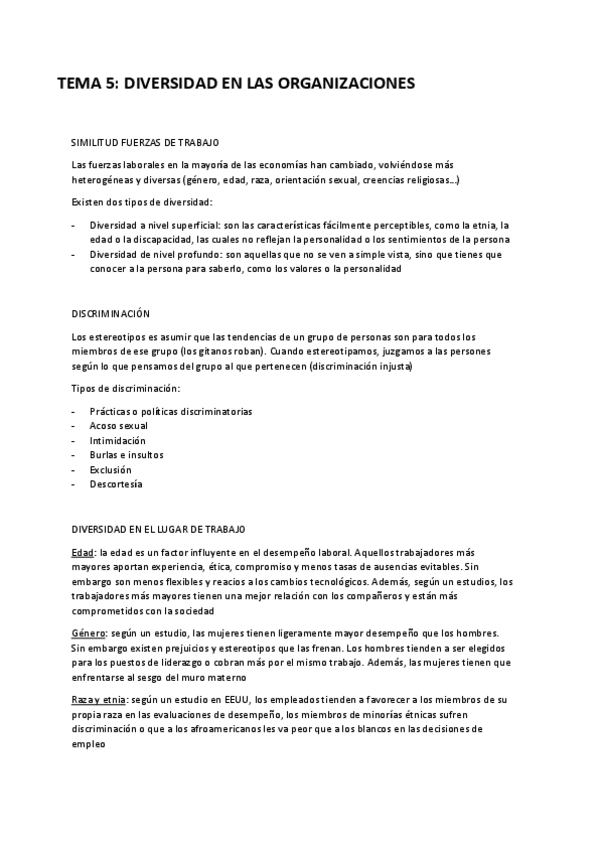 TEMA 5: DIVERSIDAD EN LAS ORGANIZACIONES

SIMILITUD FUERZAS DE TRABAJO

Las fuerzas laborales en la mayoría de las economías han cambiado, volviéndose más heterogéneas y diversas (género, edad, raza, orientación sexual, creencias religiosas...)

Existen dos tipos de diversidad:

- Diversidad a nivel superficial: son las características fácilmente perceptibles, como la etnia, la edad o la discapacidad, las cuales no reflejan la personalidad o los sentimientos de la persona
- Diversidad de nivel profundo: son aquellas que no se ven a simple vista, sino que tienes que conocer a la persona para saberlo, como los valores o la personalidad

DISCRIMINACIÓN

Los estereotipos es asumir que las tendencias de un grupo de personas son para todos los miembros de ese grupo (los gitanos roban). Cuando estereotipamos, juzgamos a las persones según lo que pensamos del grupo al que pertenecen (discriminación injusta)

Tipos de discriminación:

- Prácticas o políticas discriminatorias
- Acoso sexual
- Intimidación
- Burlas e insultos
- Exclusión
- Descortesía

DIVERSIDAD EN EL LUGAR DE TRABAJO

Edad: la edad es un factor influyente en el desempeño laboral. Aquellos trabajadores más mayores aportan experiencia, ética, compromiso y menos tasas de ausencias evitables. Sin embargo son menos flexibles y reacios a los cambios tecnológicos. Además, según un estudios, los trabajadores más mayores tienen una mejor relación con los compañeros y están más comprometidos con la sociedad

Género: según un estudio, las mujeres tienen ligeramente mayor desempeño que los hombres. Sin embargo existen prejuicios y estereotipos que las frenan. Los hombres tienden a ser elegidos para los puestos de liderazgo o cobran más por el mismo trabajo. Además, las mujeres tienen que enfrentarse al sesgo del muro materno

Raza y etnia: según un estudio en EEUU, los empleados tienden a favorecer a los miembros de su propia raza en las evaluaciones de desempeño, los miembros de minorías étnicas sufren discriminación o que a los afroamericanos les va peor que a los blancos en las decisiones de empleo